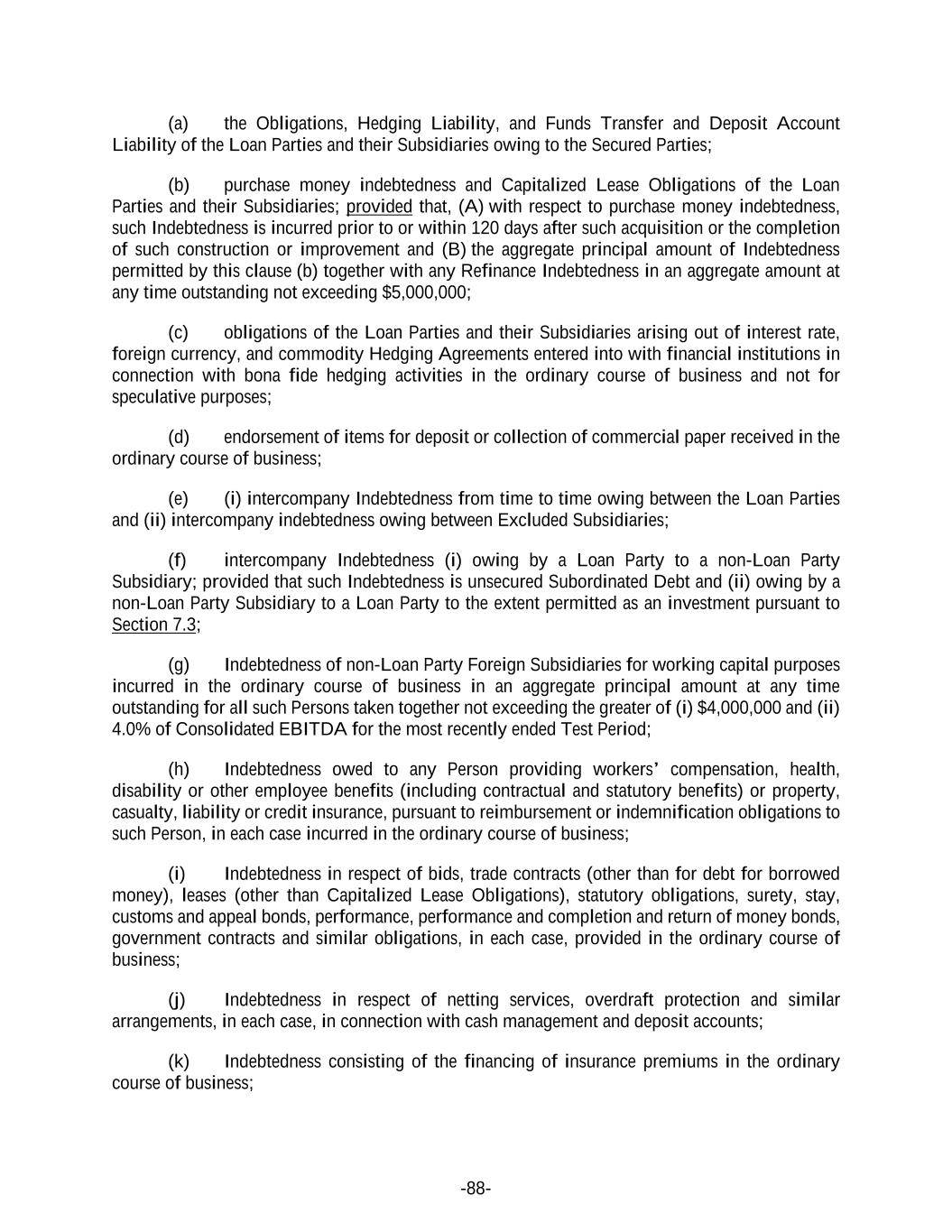 (a) the Obligations, Hedging Liability, and Funds Transfer and Deposit Account Liability of the Loan Parties and their Subsidiaries owing to the Secured Parties;

(b) purchase money indebtedness and Capitalized Lease Obligations of the Loan Parties and their Subsidiaries; provided that, (A) with respect to purchase money indebtedness, such Indebtedness is incurred prior to or within 120 days after such acquisition or the completion of such construction or improvement and (B) the aggregate principal amount of Indebtedness permitted by this clause (b) together with any Refinance Indebtedness in an aggregate amount at any time outstanding not exceeding $5,000,000;

(c) obligations of the Loan Parties and their Subsidiaries arising out of interest rate, foreign currency, and commodity Hedging Agreements entered into with financial institutions in connection with bona fide hedging activities in the ordinary course of business and not for speculative purposes;

(d) endorsement of items for deposit or collection of commercial paper received in the ordinary course of business;

(e) (i) intercompany Indebtedness from time to time owing between the Loan Parties and (ii) intercompany indebtedness owing between Excluded Subsidiaries;

(f) intercompany Indebtedness (i) owing by a Loan Party to a non-Loan Party Subsidiary; provided that such Indebtedness is unsecured Subordinated Debt and (ii) owing by a non-Loan Party Subsidiary to a Loan Party to the extent permitted as an investment pursuant to Section 7.3;

(g) Indebtedness of non-Loan Party Foreign Subsidiaries for working capital purposes incurred in the ordinary course of business in an aggregate principal amount at any time outstanding for all such Persons taken together not exceeding the greater of (i) $4,000,000 and (ii) 4.0% of Consolidated EBITDA for the most recently ended Test Period;

(h) Indebtedness owed to any Person providing workers' compensation, health, disability or other employee benefits (including contractual and statutory benefits) or property, casualty, liability or credit insurance, pursuant to reimbursement or indemnification obligations to such Person, in each case incurred in the ordinary course of business;

(i) Indebtedness in respect of bids, trade contracts (other than for debt for borrowed money), leases (other than Capitalized Lease Obligations), statutory obligations, surety, stay, customs and appeal bonds, performance, performance and completion and return of money bonds, government contracts and similar obligations, in each case, provided in the ordinary course of business;

(j) Indebtedness in respect of netting services, overdraft protection and similar arrangements, in each case, in connection with cash management and deposit accounts;

(k) Indebtedness consisting of the financing of insurance premiums in the ordinary course of business;

-88-